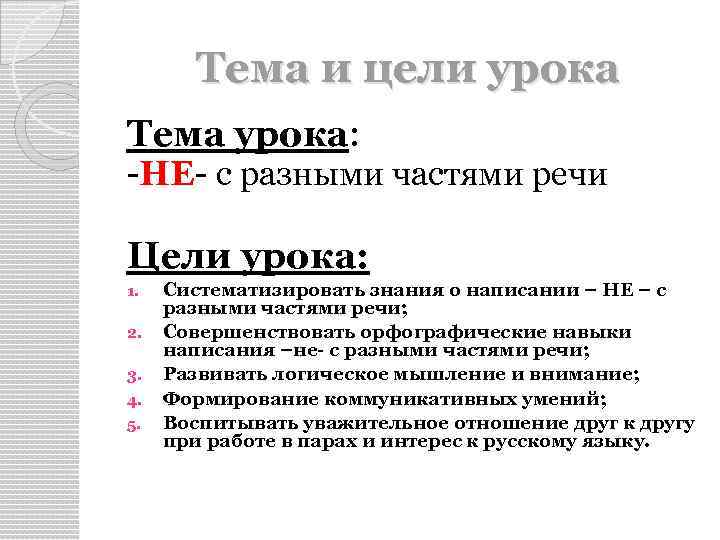 Тема и цели урока

Тема урока:
-НЕ- с разными частями речи

Цели урока:
1. Систематизировать знания о написании – НЕ – с разными частями речи;
2. Совершенствовать орфографические навыки написания –не- с разными частями речи;
3. Развивать логическое мышление и внимание;
4. Формирование коммуникативных умений;
5. Воспитывать уважительное отношение друг к другу при работе в парах и интерес к русскому языку.